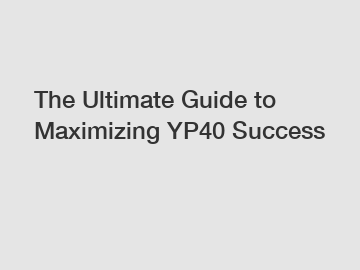 The Ultimate Guide to Maximizing YP40 Success